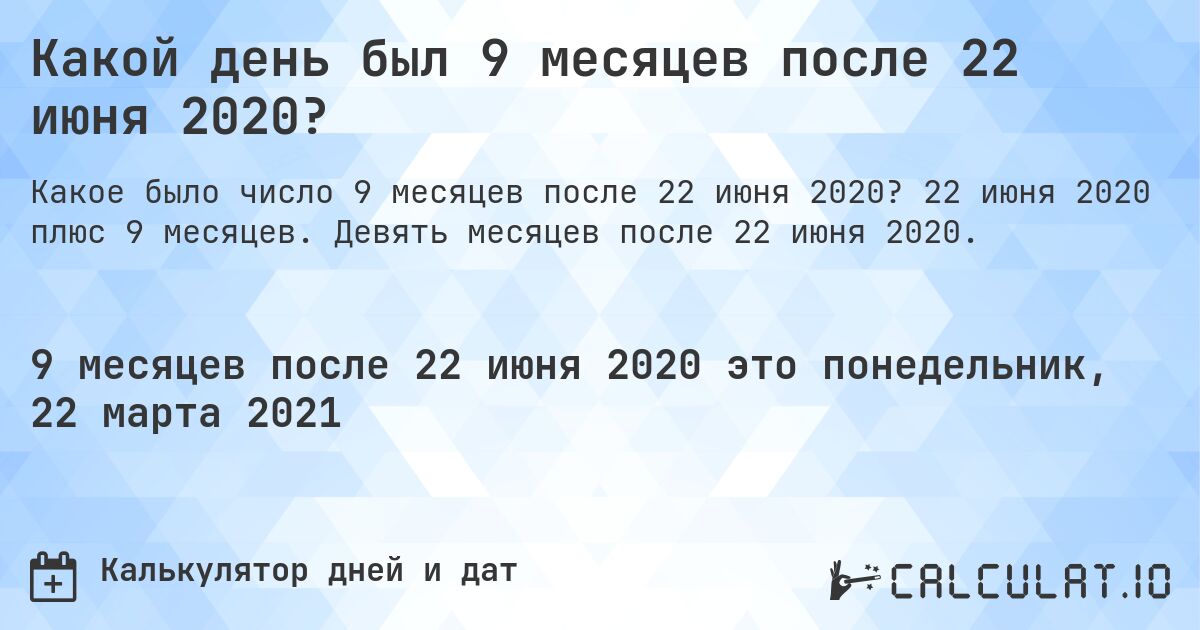 Какой день был 9 месяцев после 22 июня 2020?

Какое было число 9 месяцев после 22 июня 2020? 22 июня 2020 плюс 9 месяцев. Девять месяцев после 22 июня 2020.

9 месяцев после 22 июня 2020 это понедельник, 22 марта 2021

Калькулятор дней и дат

CALCULAT.IO